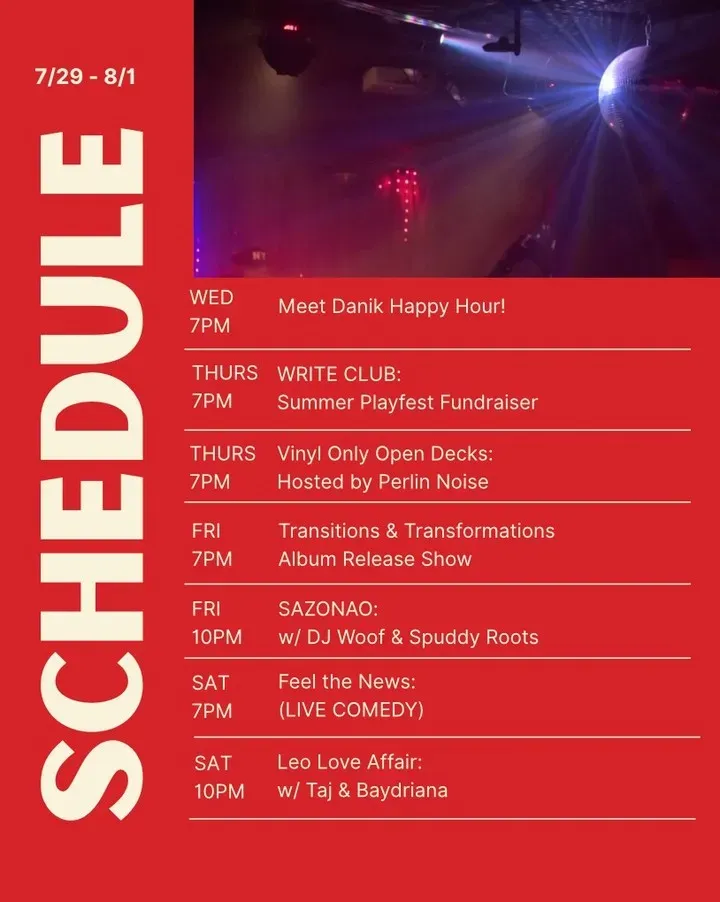 7/29 - 8/1

SCHEDULE

WED
7PM
Meet Danik Happy Hour!

THURS
7PM
WRITE CLUB:
Summer Playfest Fundraiser

THURS
7PM
Vinyl Only Open Decks:
Hosted by Perlin Noise

FRI
7PM
Transitions & Transformations
Album Release Show

FRI
10PM
SAZONAO:
w/ DJ Woof & Spuddy Roots

SAT
7PM
Feel the News:
(LIVE COMEDY)

SAT
10PM
Leo Love Affair:
w/ Taj & Baydriana